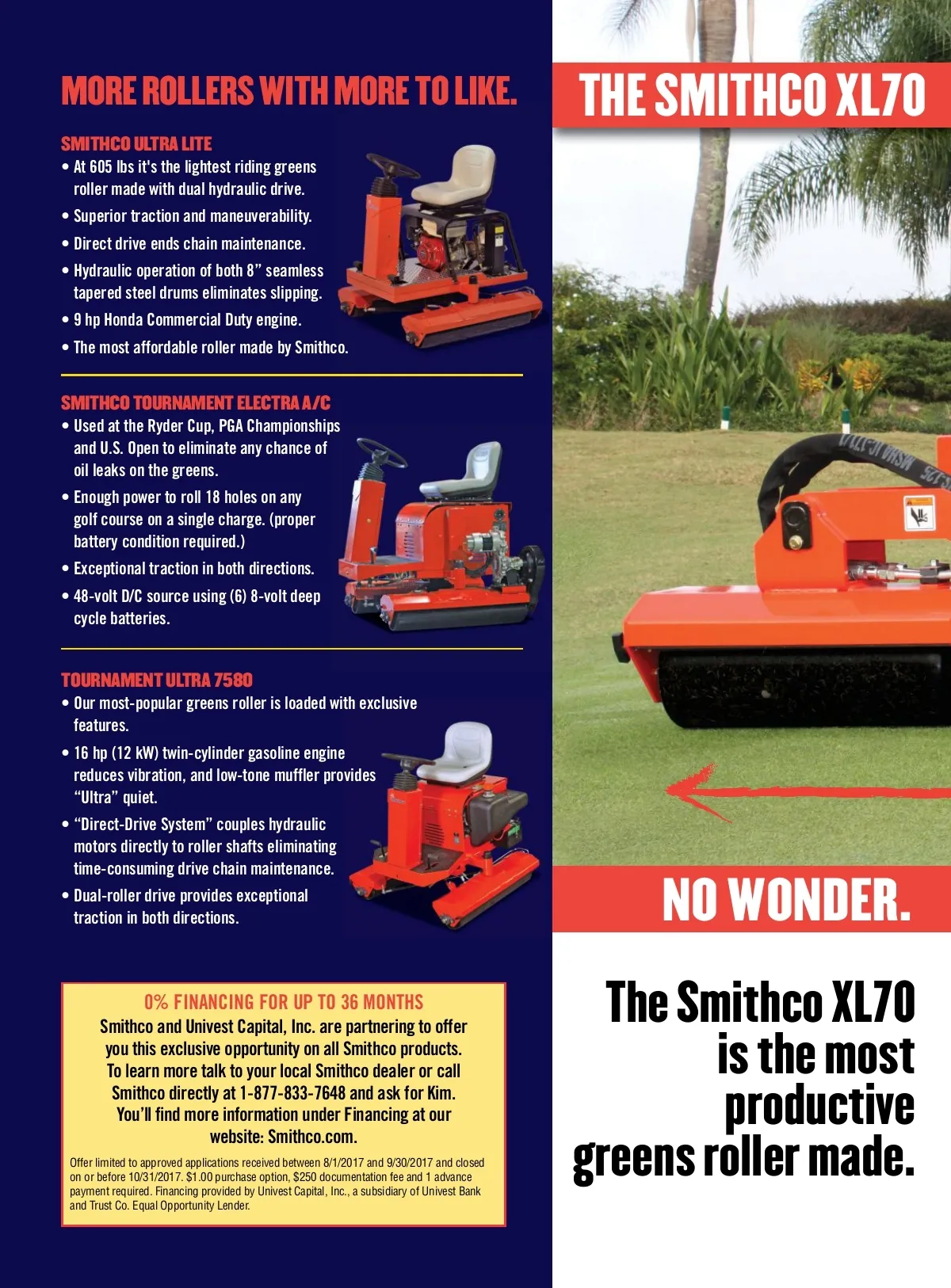 MORE ROLLERS WITH MORE TO LIKE.

SMITHCO ULTRA LITE
• At 605 lbs it's the lightest riding greens roller made with dual hydraulic drive.
• Superior traction and maneuverability.
• Direct drive ends chain maintenance.
• Hydraulic operation of both 8" seamless tapered steel drums eliminates slipping.
• 9 hp Honda Commercial Duty engine.
• The most affordable roller made by Smithco.

SMITHCO TOURNAMENT ELECTRA A/C
• Used at the Ryder Cup, PGA Championships and U.S. Open to eliminate any chance of oil leaks on the greens.
• Enough power to roll 18 holes on any golf course on a single charge. (proper battery condition required.)
• Exceptional traction in both directions.
• 48-volt D/C source using (6) 8-volt deep cycle batteries.

TOURNAMENT ULTRA 7580
• Our most-popular greens roller is loaded with exclusive features.
• 16 hp (12 kW) twin-cylinder gasoline engine reduces vibration, and low-tone muffler provides "Ultra" quiet.
• "Direct-Drive System" couples hydraulic motors directly to roller shafts eliminating time-consuming drive chain maintenance.
• Dual-roller drive provides exceptional traction in both directions.

0% FINANCING FOR UP TO 36 MONTHS
Smithco and Univest Capital, Inc. are partnering to offer you this exclusive opportunity on all Smithco products. To learn more talk to your local Smithco dealer or call Smithco directly at 1-877-833-7648 and ask for Kim. You'll find more information under Financing at our website: Smithco.com.
Offer limited to approved applications received between 8/1/2017 and 9/30/2017 and closed on or before 10/31/2017. $1.00 purchase option, $250 documentation fee and 1 advance payment required. Financing provided by Univest Capital, Inc., a subsidiary of Univest Bank and Trust Co. Equal Opportunity Lender.

THE SMITHCO XL70

NO WONDER.

The Smithco XL70 is the most productive greens roller made.